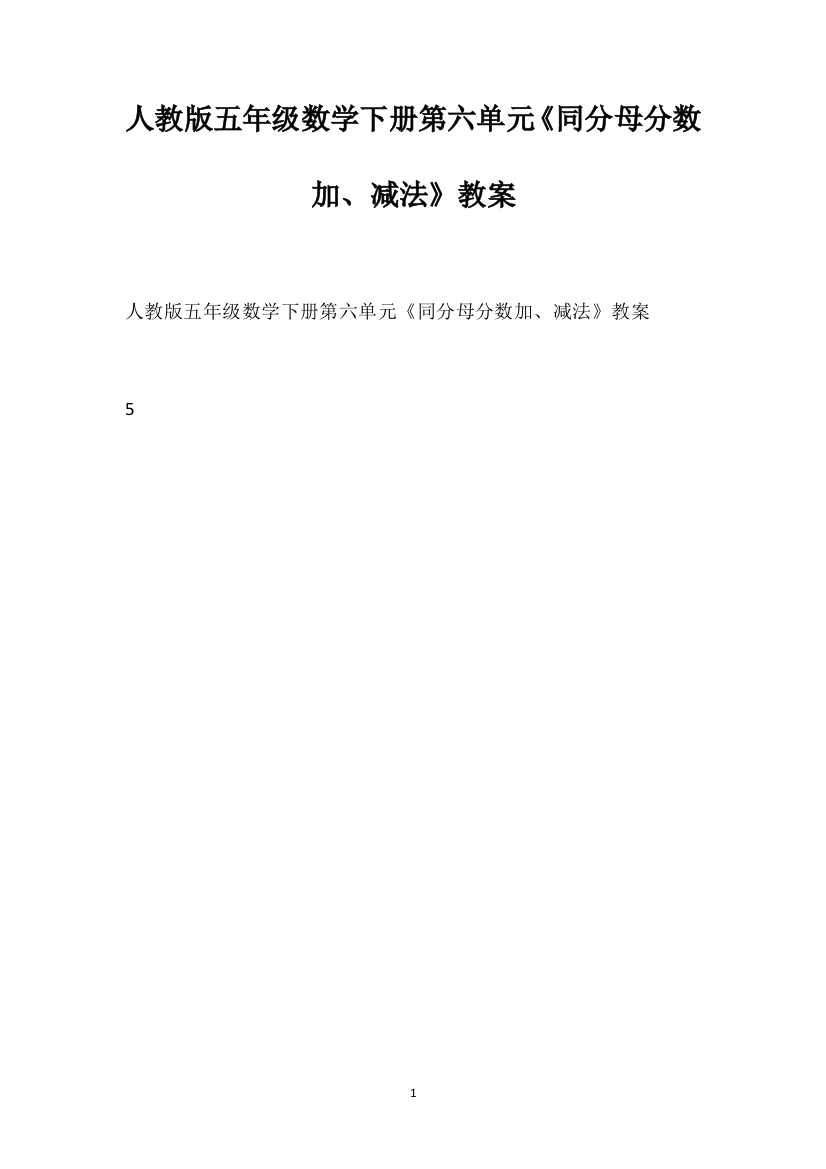 人教版五年级数学下册第六单元《同分母分数加、减法》教案

人教版五年级数学下册第六单元《同分母分数加、减法》教案

5

1